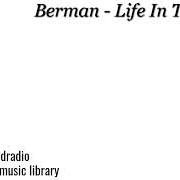 Berman - Life In T

dradio
music library